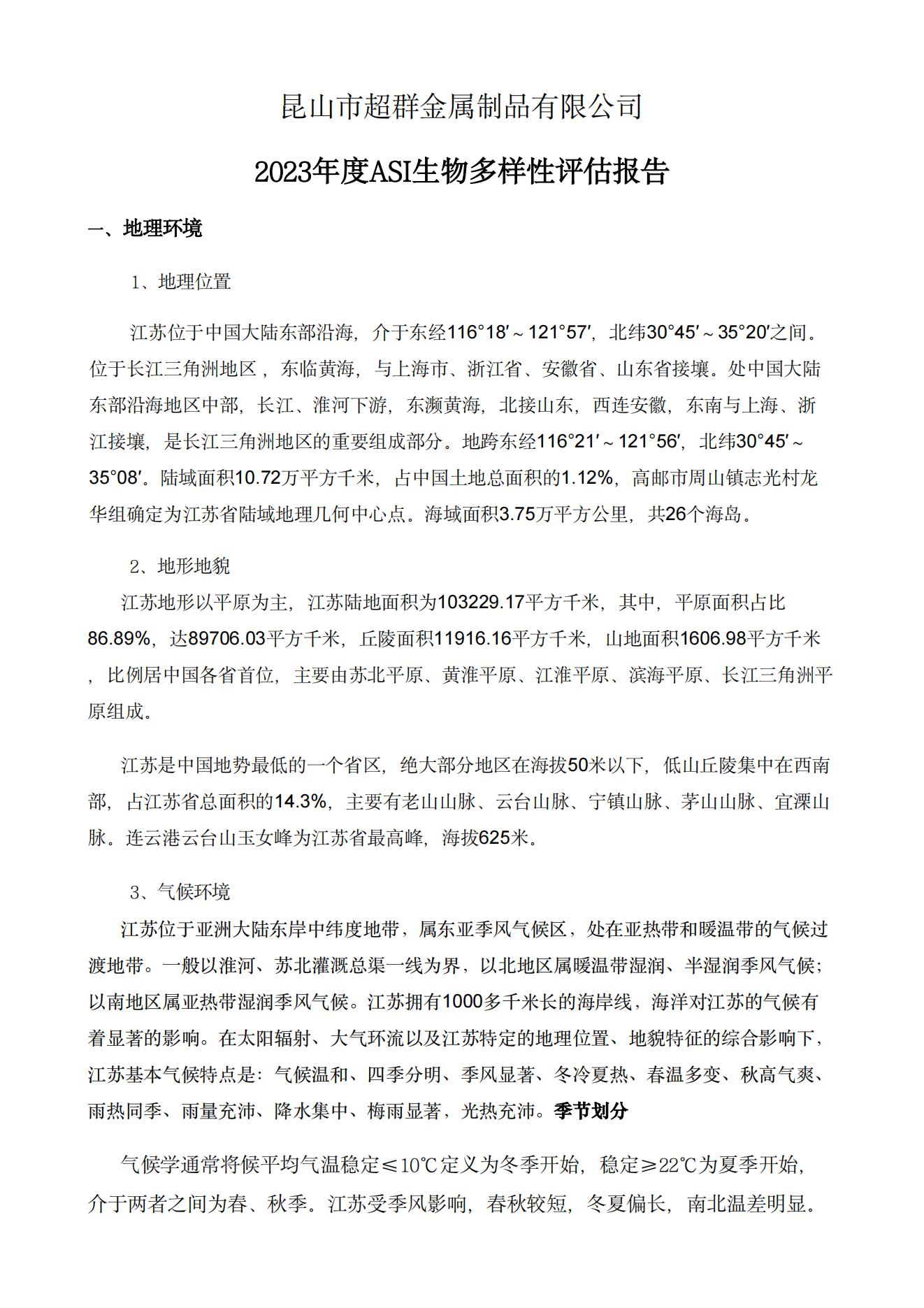 昆山市超群金属制品有限公司

2023年度ASI生物多样性评估报告

一、地理环境

1、地理位置

江苏位于中国大陆东部沿海，介于东经116°18′～121°57′，北纬30°45′～35°20′之间。位于长江三角洲地区，东临黄海，与上海市、浙江省、安徽省、山东省接壤。处中国大陆东部沿海地区中部，长江、淮河下游，东濒黄海，北接山东，西连安徽，东南与上海、浙江接壤，是长江三角洲地区的重要组成部分。地跨东经116°21′～121°56′，北纬30°45′～35°08′。陆域面积10.72万平方千米，占中国土地总面积的1.12%，高邮市周山镇志光村龙华组确定为江苏省陆域地理几何中心点。海域面积3.75万平方公里，共26个海岛。

2、地形地貌

江苏地形以平原为主，江苏陆地面积为103229.17平方千米，其中，平原面积占比86.89%，达89706.03平方千米，丘陵面积11916.16平方千米，山地面积1606.98平方千米，比例居中国各省首位，主要由苏北平原、黄淮平原、江淮平原、滨海平原、长江三角洲平原组成。

江苏是中国地势最低的一个省区，绝大部分地区在海拔50米以下，低山丘陵集中在西南部，占江苏省总面积的14.3%，主要有老山山脉、云台山脉、宁镇山脉、茅山山脉、宜溧山脉。连云港云台山玉女峰为江苏省最高峰，海拔625米。

3、气候环境

江苏位于亚洲大陆东岸中纬度地带，属东亚季风气候区，处在亚热带和暖温带的气候过渡地带。一般以淮河、苏北灌溉总渠一线为界，以北地区属暖温带湿润、半湿润季风气候；以南地区属亚热带湿润季风气候。江苏拥有1000多千米长的海岸线，海洋对江苏的气候有着显著的影响。在太阳辐射、大气环流以及江苏特定的地理位置、地貌特征的综合影响下，江苏基本气候特点是：气候温和、四季分明、季风显著、冬冷夏热、春温多变、秋高气爽、雨热同季、雨量充沛、降水集中、梅雨显著，光热充沛。季节划分

气候学通常将候平均气温稳定≤10℃定义为冬季开始，稳定≥22℃为夏季开始，介于两者之间为春、秋季。江苏受季风影响，春秋较短，冬夏偏长，南北温差明显。